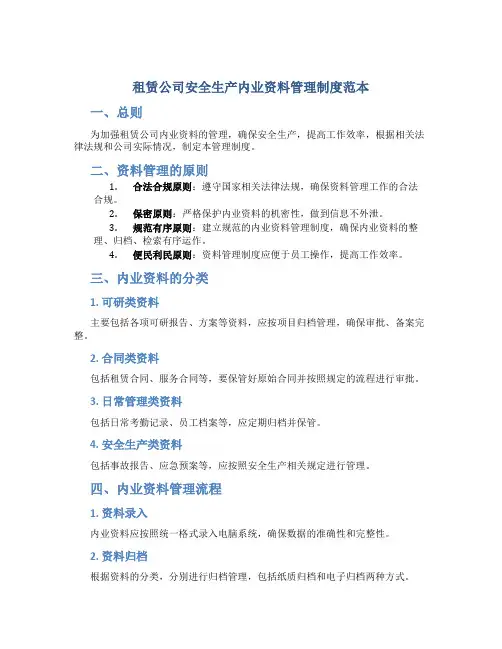 租赁公司安全生产内业资料管理制度范本

一、总则

为加强租赁公司内业资料的管理，确保安全生产，提高工作效率，根据相关法律法规和公司实际情况，制定本管理制度。

二、资料管理的原则

1. 合法合规原则：遵守国家相关法律法规，确保资料管理工作的合法合规。
2. 保密原则：严格保护内业资料的机密性，做到信息不外泄。
3. 规范有序原则：建立规范的内业资料管理制度，确保内业资料的整理、归档、检索有序运作。
4. 便民利民原则：资料管理制度应便于员工操作，提高工作效率。

三、内业资料的分类

1. 可研类资料

主要包括各项可研报告、方案等资料，应按项目归档管理，确保审批、备案完整。

2. 合同类资料

包括租赁合同、服务合同等，要保管好原始合同并按照规定的流程进行审批。

3. 日常管理类资料

包括日常考勤记录、员工档案等，应定期归档并保管。

4. 安全生产类资料

包括事故报告、应急预案等，应按照安全生产相关规定进行管理。

四、内业资料管理流程

1. 资料录入

内业资料应按照统一格式录入电脑系统，确保数据的准确性和完整性。

2. 资料归档

根据资料的分类，分别进行归档管理，包括纸质归档和电子归档两种方式。